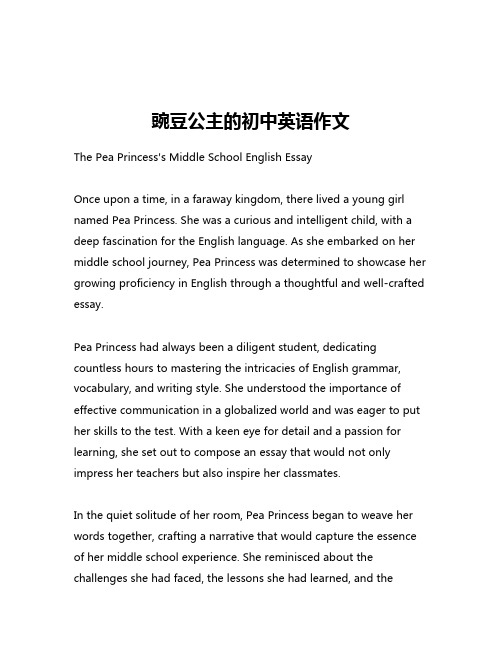 豌豆公主的初中英语作文

The Pea Princess's Middle School English Essay

Once upon a time, in a faraway kingdom, there lived a young girl named Pea Princess. She was a curious and intelligent child, with a deep fascination for the English language. As she embarked on her middle school journey, Pea Princess was determined to showcase her growing proficiency in English through a thoughtful and well-crafted essay.

Pea Princess had always been a diligent student, dedicating countless hours to mastering the intricacies of English grammar, vocabulary, and writing style. She understood the importance of effective communication in a globalized world and was eager to put her skills to the test. With a keen eye for detail and a passion for learning, she set out to compose an essay that would not only impress her teachers but also inspire her classmates.

In the quiet solitude of her room, Pea Princess began to weave her words together, crafting a narrative that would capture the essence of her middle school experience. She reminisced about the challenges she had faced, the lessons she had learned, and the